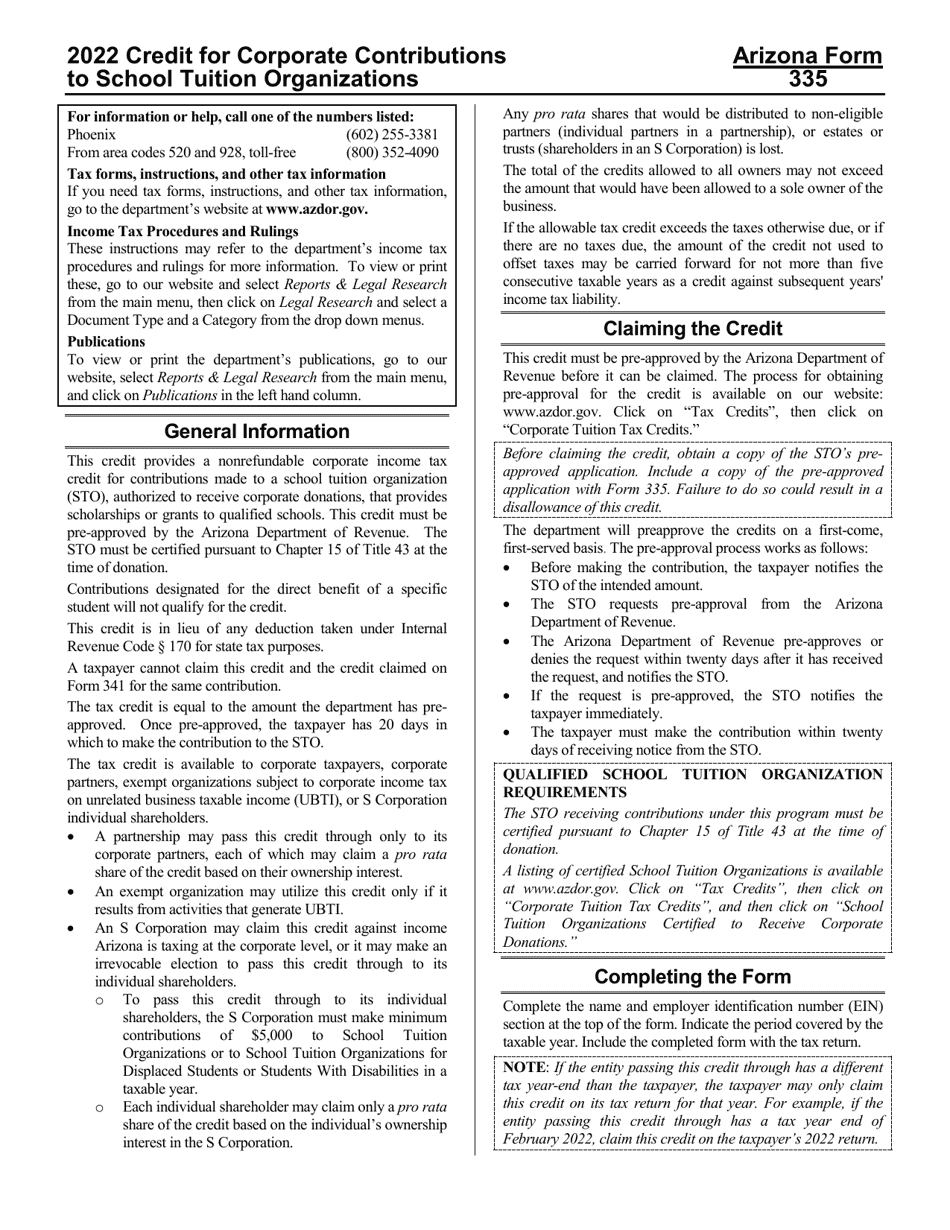 2022 Credit for Corporate Contributions to School Tuition Organizations

Arizona Form 335

For information or help, call one of the numbers listed:
Phoenix (602) 255-3381
From area codes 520 and 928, toll-free (800) 352-4090

Tax forms, instructions, and other tax information
If you need tax forms, instructions, and other tax information, go to the department's website at www.azdor.gov.

Income Tax Procedures and Rulings
These instructions may refer to the department's income tax procedures and rulings for more information. To view or print these, go to our website and select Reports & Legal Research from the main menu, then click on Legal Research and select a Document Type and a Category from the drop down menus.

Publications
To view or print the department's publications, go to our website, select Reports & Legal Research from the main menu, and click on Publications in the left hand column.

General Information

This credit provides a nonrefundable corporate income tax credit for contributions made to a school tuition organization (STO), authorized to receive corporate donations, that provides scholarships or grants to qualified schools. This credit must be pre-approved by the Arizona Department of Revenue. The STO must be certified pursuant to Chapter 15 of Title 43 at the time of donation.

Contributions designated for the direct benefit of a specific student will not qualify for the credit.

This credit is in lieu of any deduction taken under Internal Revenue Code § 170 for state tax purposes.

A taxpayer cannot claim this credit and the credit claimed on Form 341 for the same contribution.

The tax credit is equal to the amount the department has pre-approved. Once pre-approved, the taxpayer has 20 days in which to make the contribution to the STO.

The tax credit is available to corporate taxpayers, corporate partners, exempt organizations subject to corporate income tax on unrelated business taxable income (UBTI), or S Corporation individual shareholders.
• A partnership may pass this credit through only to its corporate partners, each of which may claim a pro rata share of the credit based on their ownership interest.
• An exempt organization may utilize this credit only if it results from activities that generate UBTI.
• An S Corporation may claim this credit against income Arizona is taxing at the corporate level, or it may make an irrevocable election to pass this credit through to its individual shareholders.
  o To pass this credit through to its individual shareholders, the S Corporation must make minimum contributions of $5,000 to School Tuition Organizations or to School Tuition Organizations for Displaced Students or Students With Disabilities in a taxable year.
  o Each individual shareholder may claim only a pro rata share of the credit based on the individual's ownership interest in the S Corporation.

Any pro rata shares that would be distributed to non-eligible partners (individual partners in a partnership), or estates or trusts (shareholders in an S Corporation) is lost.

The total of the credits allowed to all owners may not exceed the amount that would have been allowed to a sole owner of the business.

If the allowable tax credit exceeds the taxes otherwise due, or if there are no taxes due, the amount of the credit not used to offset taxes may be carried forward for not more than five consecutive taxable years as a credit against subsequent years' income tax liability.

Claiming the Credit

This credit must be pre-approved by the Arizona Department of Revenue before it can be claimed. The process for obtaining pre-approval for the credit is available on our website: www.azdor.gov. Click on "Tax Credits", then click on "Corporate Tuition Tax Credits."

Before claiming the credit, obtain a copy of the STO's pre-approved application. Include a copy of the pre-approved application with Form 335. Failure to do so could result in a disallowance of this credit.

The department will preapprove the credits on a first-come, first-served basis. The pre-approval process works as follows:
• Before making the contribution, the taxpayer notifies the STO of the intended amount.
• The STO requests pre-approval from the Arizona Department of Revenue.
• The Arizona Department of Revenue pre-approves or denies the request within twenty days after it has received the request, and notifies the STO.
• If the request is pre-approved, the STO notifies the taxpayer immediately.
• The taxpayer must make the contribution within twenty days of receiving notice from the STO.

QUALIFIED SCHOOL TUITION ORGANIZATION REQUIREMENTS
The STO receiving contributions under this program must be certified pursuant to Chapter 15 of Title 43 at the time of donation.
A listing of certified School Tuition Organizations is available at www.azdor.gov. Click on "Tax Credits", then click on "Corporate Tuition Tax Credits", and then click on "School Tuition Organizations Certified to Receive Corporate Donations."

Completing the Form

Complete the name and employer identification number (EIN) section at the top of the form. Indicate the period covered by the taxable year. Include the completed form with the tax return.

NOTE: If the entity passing this credit through has a different tax year-end than the taxpayer, the taxpayer may only claim this credit on its tax return for that year. For example, if the entity passing this credit through has a tax year end of February 2022, claim this credit on the taxpayer's 2022 return.